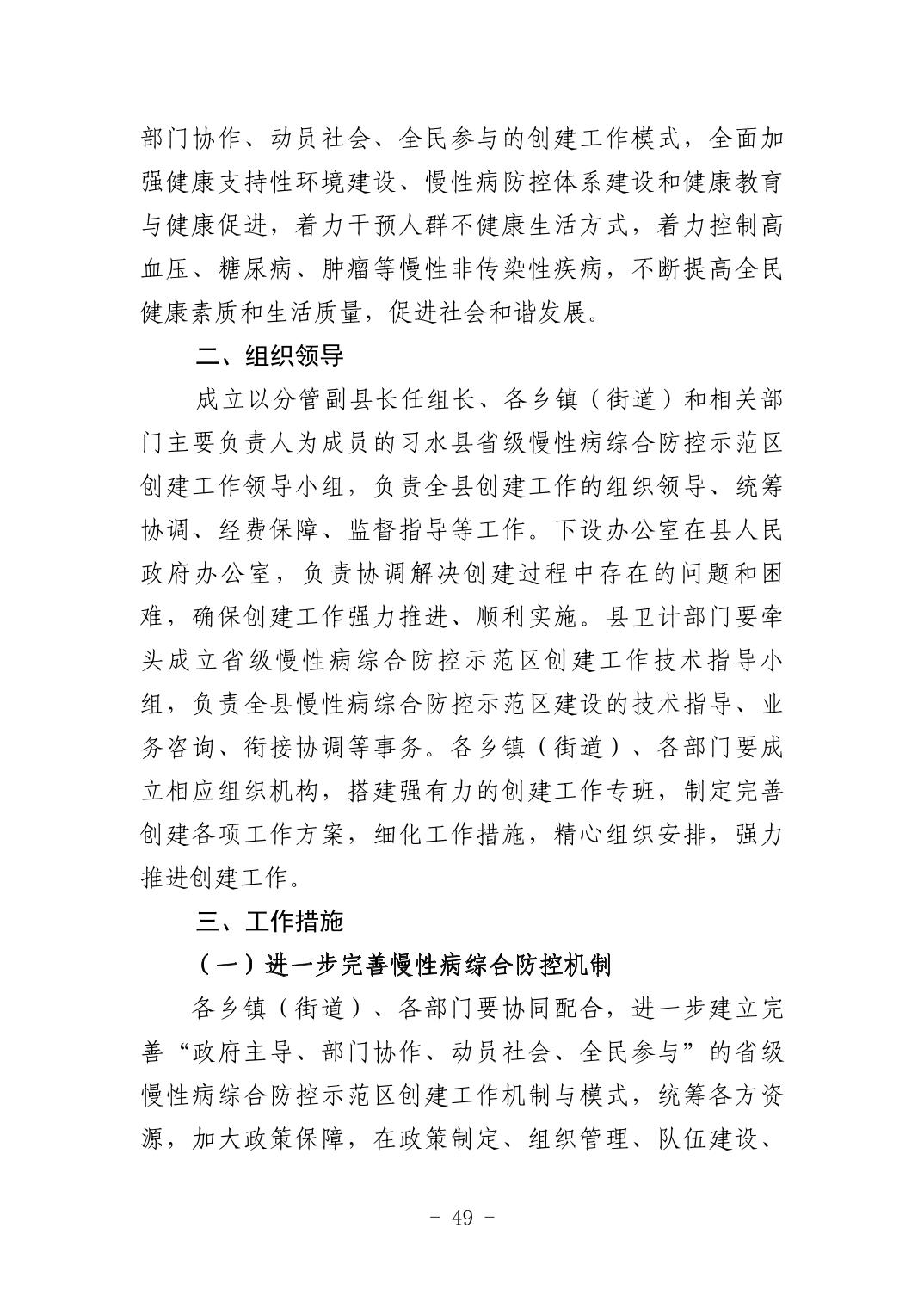 部门协作、动员社会、全民参与的创建工作模式，全面加强健康支持性环境建设、慢性病防控体系建设和健康教育与健康促进，着力干预人群不健康生活方式，着力控制高血压、糖尿病、肿瘤等慢性非传染性疾病，不断提高全民健康素质和生活质量，促进社会和谐发展。

二、组织领导

成立以分管副县长任组长、各乡镇（街道）和相关部门主要负责人为成员的习水县省级慢性病综合防控示范区创建工作领导小组，负责全县创建工作的组织领导、统筹协调、经费保障、监督指导等工作。下设办公室在县人民政府办公室，负责协调解决创建过程中存在的问题和困难，确保创建工作强力推进、顺利实施。县卫计部门要牵头成立省级慢性病综合防控示范区创建工作技术指导小组，负责全县慢性病综合防控示范区建设的技术指导、业务咨询、衔接协调等事务。各乡镇（街道）、各部门要成立相应组织机构，搭建强有力的创建工作专班，制定完善创建各项工作方案，细化工作措施，精心组织安排，强力推进创建工作。

三、工作措施

（一）进一步完善慢性病综合防控机制

各乡镇（街道）、各部门要协同配合，进一步建立完善“政府主导、部门协作、动员社会、全民参与”的省级慢性病综合防控示范区创建工作机制与模式，统筹各方资源，加大政策保障，在政策制定、组织管理、队伍建设、

- 49 -